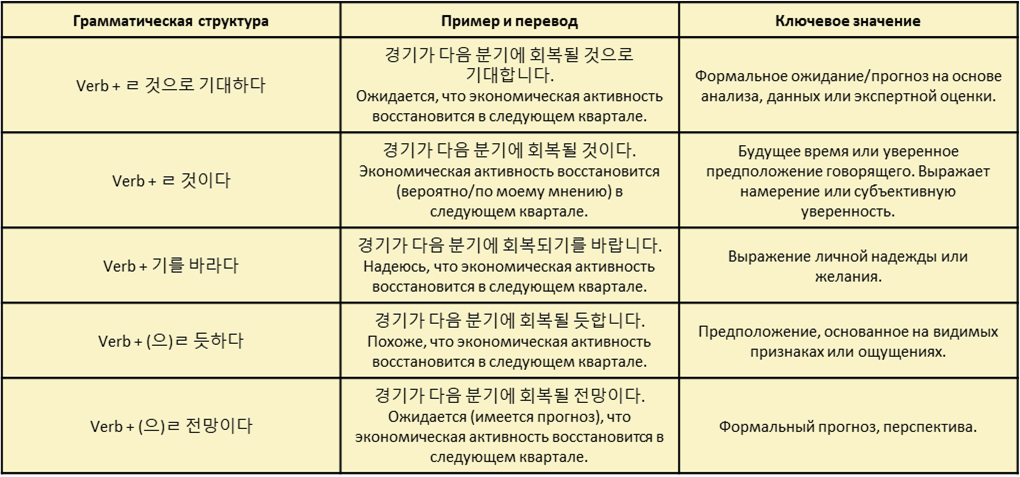 | Грамматическая структура | Пример и перевод | Ключевое значение |
|---|---|---|
| Verb + ㄹ 것으로 기대하다 | 경기가 다음 분기에 회복될 것으로 기대합니다. Ожидается, что экономическая активность восстановится в следующем квартале. | Формальное ожидание/прогноз на основе анализа, данных или экспертной оценки. |
| Verb + ㄹ 것이다 | 경기가 다음 분기에 회복될 것이다. Экономическая активность восстановится (вероятно/по моему мнению) в следующем квартале. | Будущее время или уверенное предположение говорящего. Выражает намерение или субъективную уверенность. |
| Verb + 기를 바라다 | 경기가 다음 분기에 회복되기를 바랍니다. Надеюсь, что экономическая активность восстановится в следующем квартале. | Выражение личной надежды или желания. |
| Verb + (으)ㄹ 듯하다 | 경기가 다음 분기에 회복될 듯합니다. Похоже, что экономическая активность восстановится в следующем квартале. | Предположение, основанное на видимых признаках или ощущениях. |
| Verb + (으)ㄹ 전망이다 | 경기가 다음 분기에 회복될 전망이다. Ожидается (имеется прогноз), что экономическая активность восстановится в следующем квартале. | Формальный прогноз, перспектива. |